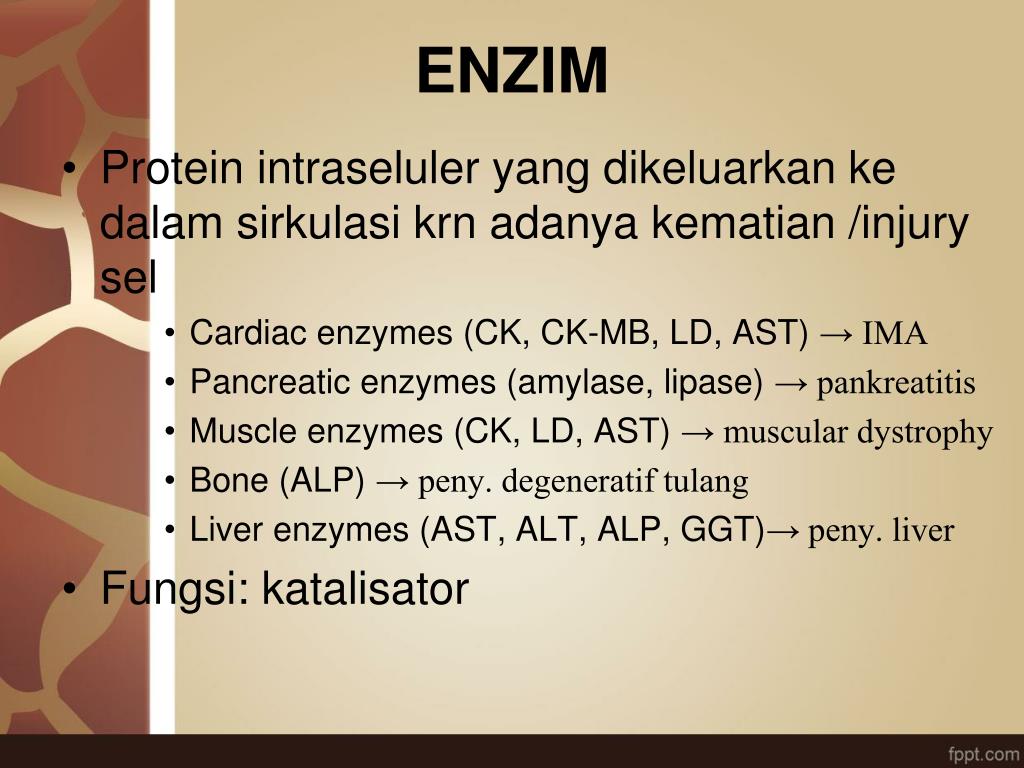 ENZIM

• Protein intraseluler yang dikeluarkan ke dalam sirkulasi krn adanya kematian /injury sel

• Cardiac enzymes (CK, CK-MB, LD, AST) → IMA
• Pancreatic enzymes (amylase, lipase) → pankreatitis
• Muscle enzymes (CK, LD, AST) → muscular dystrophy
• Bone (ALP) → peny. degeneratif tulang
• Liver enzymes (AST, ALT, ALP, GGT)→ peny. liver

• Fungsi: katalisator

fppt.com